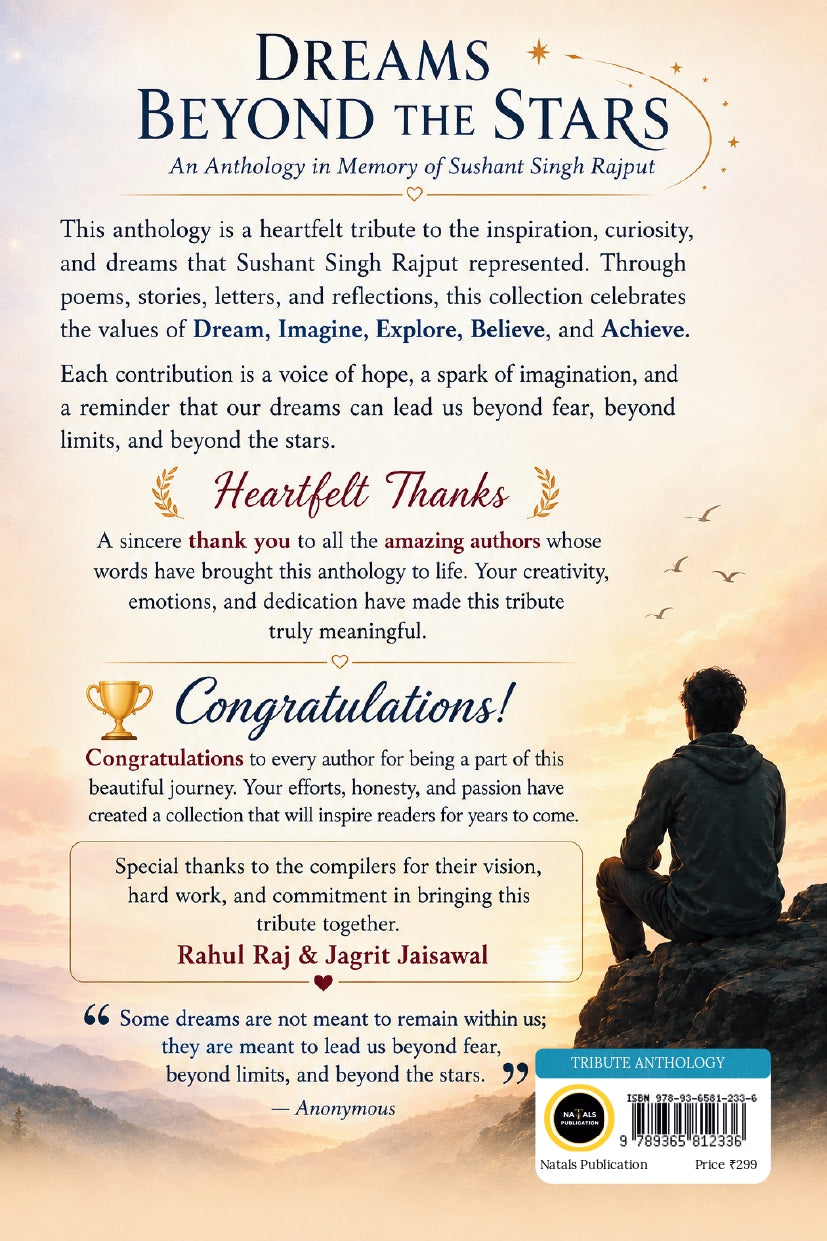 DREAMS BEYOND THE STARS

An Anthology in Memory of Sushant Singh Rajput

This anthology is a heartfelt tribute to the inspiration, curiosity, and dreams that Sushant Singh Rajput represented. Through poems, stories, letters, and reflections, this collection celebrates the values of Dream, Imagine, Explore, Believe, and Achieve.

Each contribution is a voice of hope, a spark of imagination, and a reminder that our dreams can lead us beyond fear, beyond limits, and beyond the stars.

Heartfelt Thanks

A sincere thank you to all the amazing authors whose words have brought this anthology to life. Your creativity, emotions, and dedication have made this tribute truly meaningful.

Congratulations!

Congratulations to every author for being a part of this beautiful journey. Your efforts, honesty, and passion have created a collection that will inspire readers for years to come.

Special thanks to the compilers for their vision, hard work, and commitment in bringing this tribute together.

Rahul Raj & Jagrit Jaisawal

“ Some dreams are not meant to remain within us; they are meant to lead us beyond fear, beyond limits, and beyond the stars. ”

— Anonymous

TRIBUTE ANTHOLOGY

NATALS PUBLICATION

ISBN 978-93-6581-233-6

9 789365 812336

Natals Publication

Price ₹299